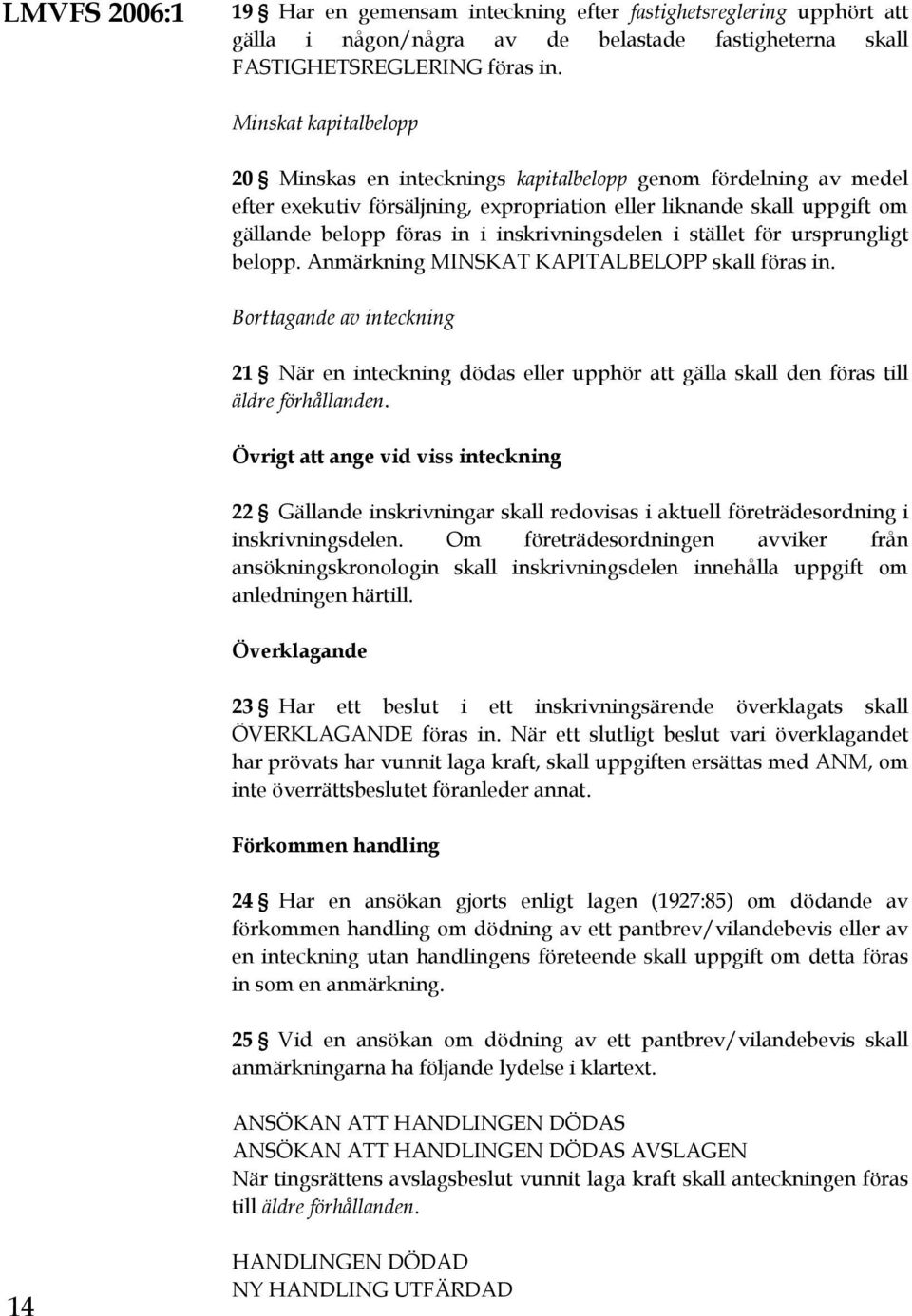 LMVFS 2006:1

19 § Har en gemensam inteckning efter fastighetsreglering upphört att gälla i någon/några av de belastade fastigheterna skall FASTIGHETSREGLERING föras in.

Minskat kapitalbelopp

20 § Minskas en intecknings kapitalbelopp genom fördelning av medel efter exekutiv försäljning, expropriation eller liknande skall uppgift om gällande belopp föras in i inskrivningsdelen i stället för ursprungligt belopp. Anmärkning MINSKAT KAPITALBELOPP skall föras in.

Borttagande av inteckning

21 § När en inteckning dödas eller upphör att gälla skall den föras till äldre förhållanden.

Övrigt att ange vid viss inteckning

22 § Gällande inskrivningar skall redovisas i aktuell företrädesordning i inskrivningsdelen. Om företrädesordningen avviker från ansökningskronologin skall inskrivningsdelen innehålla uppgift om anledningen härtill.

Överklagande

23 § Har ett beslut i ett inskrivningsärende överklagats skall ÖVERKLAGANDE föras in. När ett slutligt beslut vari överklagandet har prövats har vunnit laga kraft, skall uppgiften ersättas med ANM, om inte överrättsbeslutet föranleder annat.

Förkommen handling

24 § Har en ansökan gjorts enligt lagen (1927:85) om dödande av förkommen handling om dödning av ett pantbrev/vilandebevis eller av en inteckning utan handlingens företeende skall uppgift om detta föras in som en anmärkning.

25 § Vid en ansökan om dödning av ett pantbrev/vilandebevis skall anmärkningarna ha följande lydelse i klartext.

ANSÖKAN ATT HANDLINGEN DÖDAS
ANSÖKAN ATT HANDLINGEN DÖDAS AVSLAGEN
När tingsrättens avslagsbeslut vunnit laga kraft skall anteckningen föras till äldre förhållanden.

HANDLINGEN DÖDAD
NY HANDLING UTFÄRDAD

14